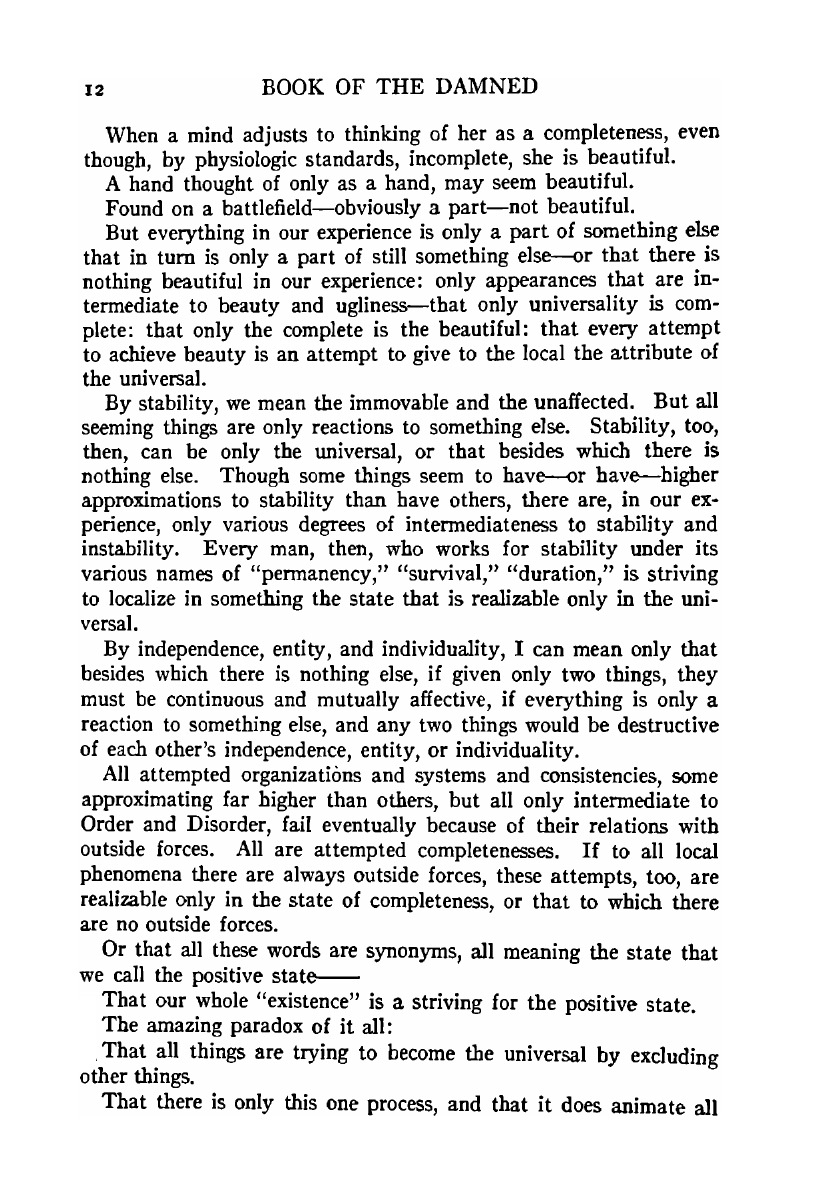 12 BOOK OF THE DAMNED

When a mind adjusts to thinking of her as a completeness, even though, by physiologic standards, incomplete, she is beautiful.

A hand thought of only as a hand, may seem beautiful.

Found on a battlefield—obviously a part—not beautiful.

But everything in our experience is only a part of something else that in turn is only a part of still something else—or that there is nothing beautiful in our experience: only appearances that are intermediate to beauty and ugliness—that only universality is complete: that only the complete is the beautiful: that every attempt to achieve beauty is an attempt to give to the local the attribute of the universal.

By stability, we mean the immovable and the unaffected. But all seeming things are only reactions to something else. Stability, too, then, can be only the universal, or that besides which there is nothing else. Though some things seem to have—or have—higher approximations to stability than have others, there are, in our experience, only various degrees of intermediateness to stability and instability. Every man, then, who works for stability under its various names of "permanency," "survival," "duration," is striving to localize in something the state that is realizable only in the universal.

By independence, entity, and individuality, I can mean only that besides which there is nothing else, if given only two things, they must be continuous and mutually affective, if everything is only a reaction to something else, and any two things would be destructive of each other's independence, entity, or individuality.

All attempted organizations and systems and consistencies, some approximating far higher than others, but all only intermediate to Order and Disorder, fail eventually because of their relations with outside forces. All are attempted completenesses. If to all local phenomena there are always outside forces, these attempts, too, are realizable only in the state of completeness, or that to which there are no outside forces.

Or that all these words are synonyms, all meaning the state that we call the positive state——

That our whole "existence" is a striving for the positive state.

The amazing paradox of it all:

That all things are trying to become the universal by excluding other things.

That there is only this one process, and that it does animate all